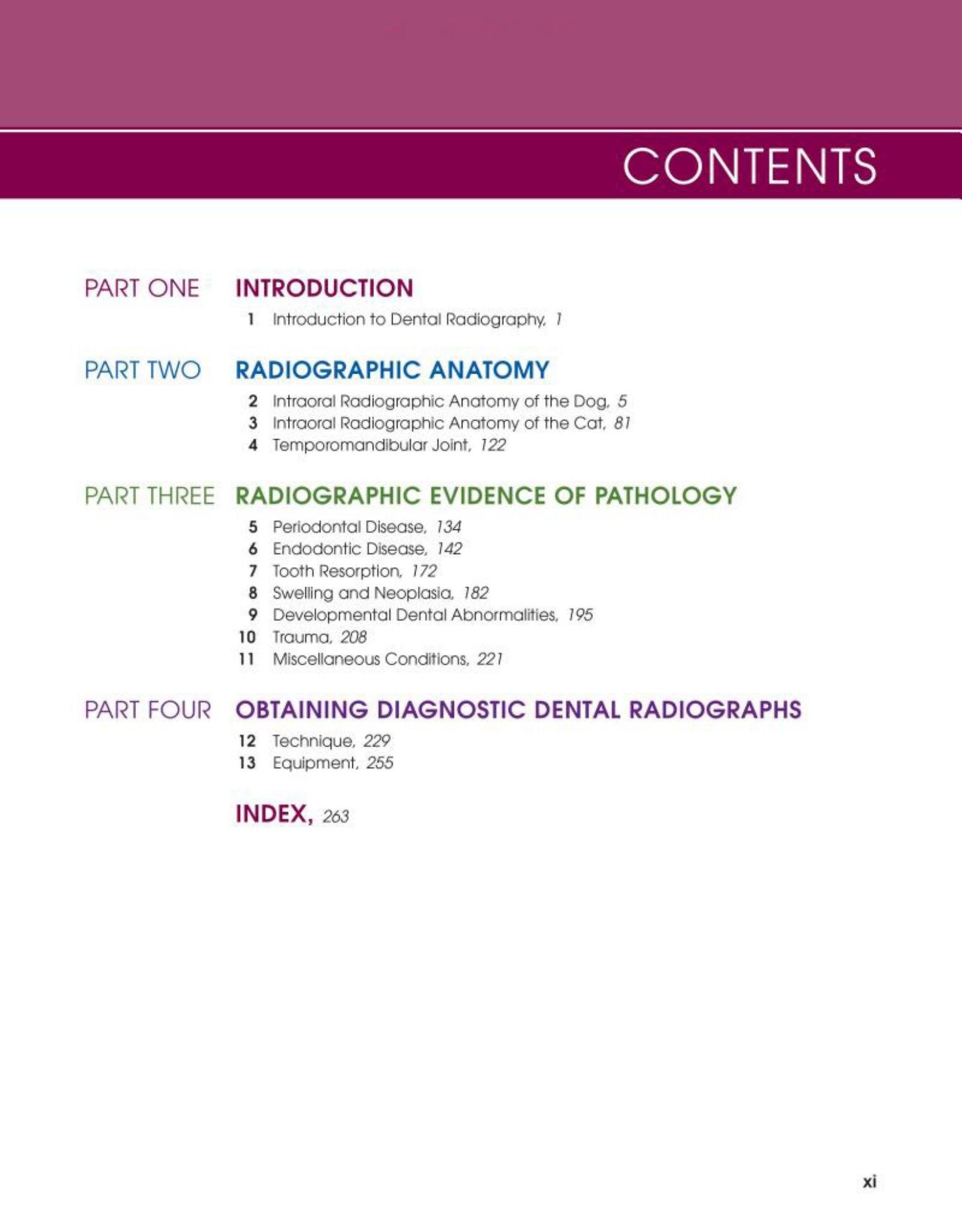 CONTENTS

PART ONE INTRODUCTION

1 Introduction to Dental Radiography, 1

PART TWO RADIOGRAPHIC ANATOMY

2 Intraoral Radiographic Anatomy of the Dog, 5
3 Intraoral Radiographic Anatomy of the Cat, 81
4 Temporomandibular Joint, 122

PART THREE RADIOGRAPHIC EVIDENCE OF PATHOLOGY

5 Periodontal Disease, 134
6 Endodontic Disease, 142
7 Tooth Resorption, 172
8 Swelling and Neoplasia, 182
9 Developmental Dental Abnormalities, 195
10 Trauma, 208
11 Miscellaneous Conditions, 221

PART FOUR OBTAINING DIAGNOSTIC DENTAL RADIOGRAPHS

12 Technique, 229
13 Equipment, 255

INDEX, 263

xi